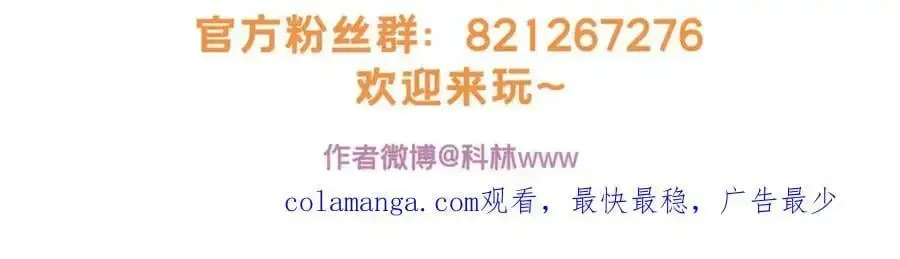 官方粉丝群：821267276
欢迎来玩~

作者微博@科林www

colamanga.com观看，最快最稳，广告最少